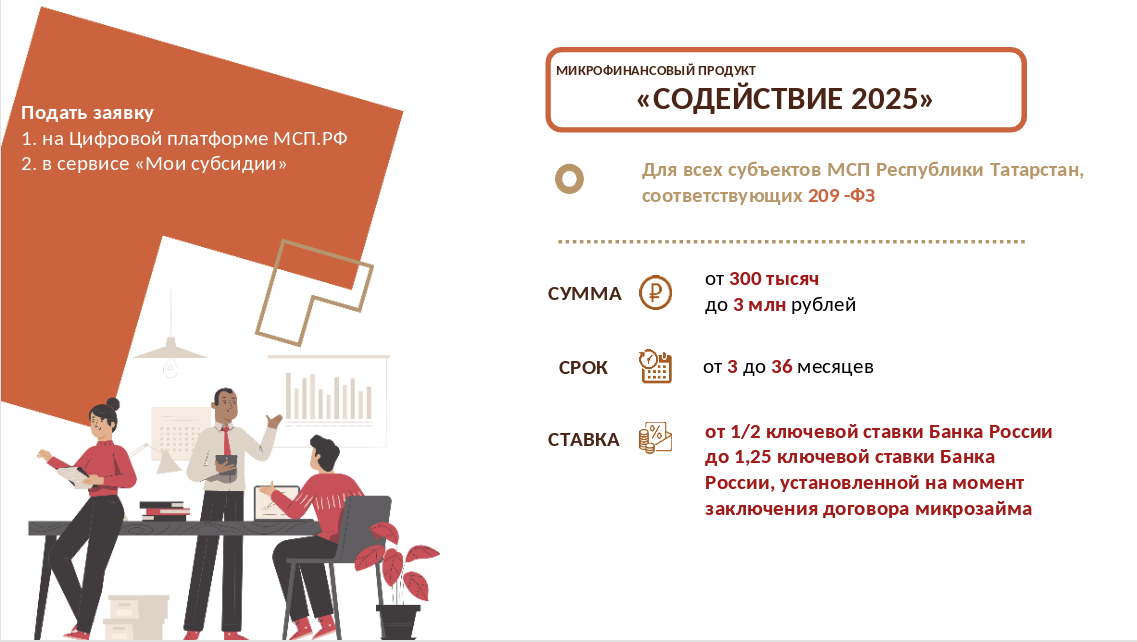 Подать заявку
1. на Цифровой платформе МСП.РФ
2. в сервисе «Мои субсидии»

МИКРОФИНАНСОВЫЙ ПРОДУКТ
«СОДЕЙСТВИЕ 2025»

Для всех субъектов МСП Республики Татарстан, соответствующих 209 -ФЗ

СУММА
от 300 тысяч
до 3 млн рублей

СРОК
от 3 до 36 месяцев

СТАВКА
от 1/2 ключевой ставки Банка России до 1,25 ключевой ставки Банка России, установленной на момент заключения договора микрозайма